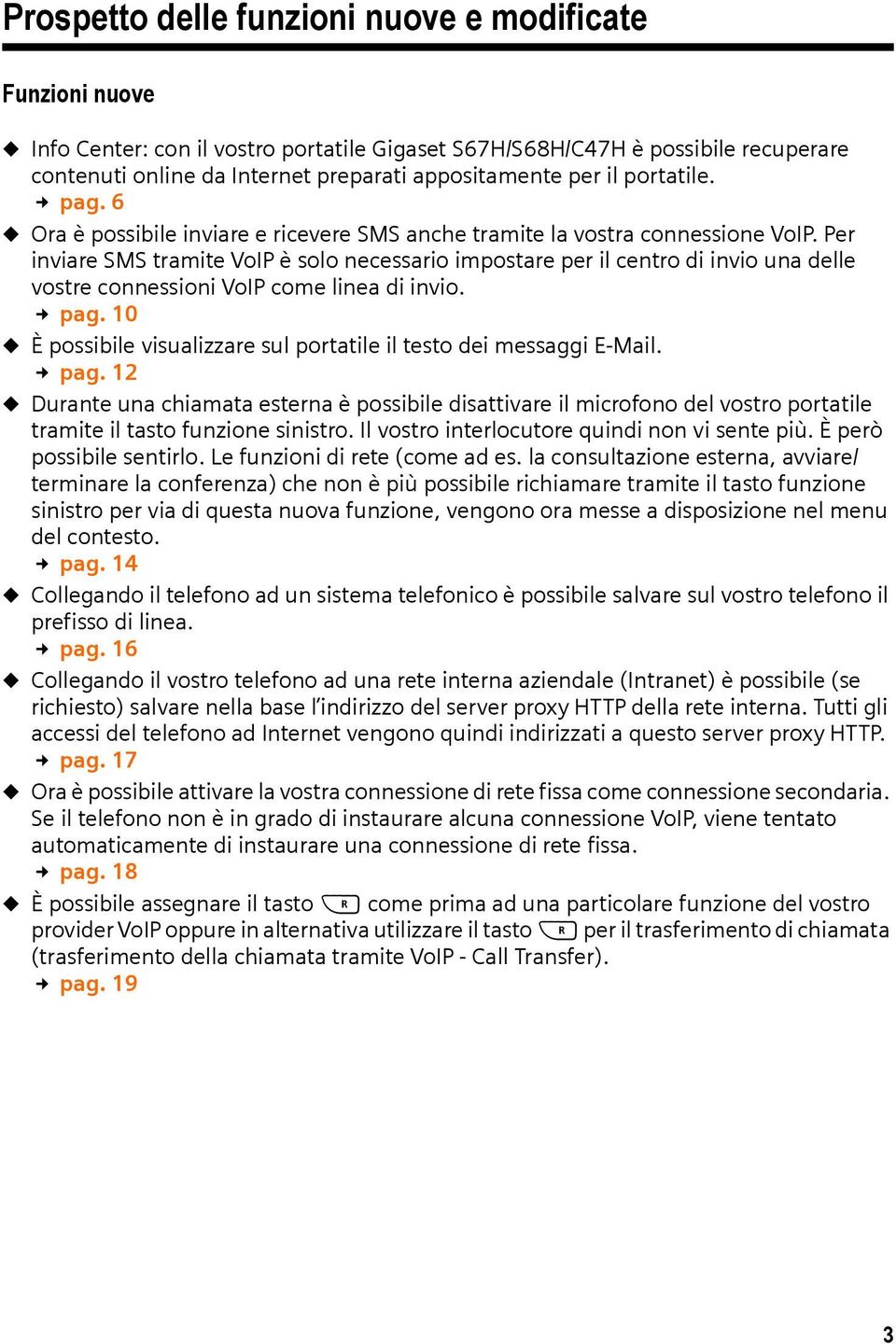 Prospetto delle funzioni nuove e modificate

Funzioni nuove

◆ Info Center: con il vostro portatile Gigaset S67H/S68H/C47H è possibile recuperare contenuti online da Internet preparati appositamente per il portatile.
→ pag. 6

◆ Ora è possibile inviare e ricevere SMS anche tramite la vostra connessione VoIP. Per inviare SMS tramite VoIP è solo necessario impostare per il centro di invio una delle vostre connessioni VoIP come linea di invio.
→ pag. 10

◆ È possibile visualizzare sul portatile il testo dei messaggi E-Mail.
→ pag. 12

◆ Durante una chiamata esterna è possibile disattivare il microfono del vostro portatile tramite il tasto funzione sinistro. Il vostro interlocutore quindi non vi sente più. È però possibile sentirlo. Le funzioni di rete (come ad es. la consultazione esterna, avviare/terminare la conferenza) che non è più possibile richiamare tramite il tasto funzione sinistro per via di questa nuova funzione, vengono ora messe a disposizione nel menu del contesto.
→ pag. 14

◆ Collegando il telefono ad un sistema telefonico è possibile salvare sul vostro telefono il prefisso di linea.
→ pag. 16

◆ Collegando il vostro telefono ad una rete interna aziendale (Intranet) è possibile (se richiesto) salvare nella base l'indirizzo del server proxy HTTP della rete interna. Tutti gli accessi del telefono ad Internet vengono quindi indirizzati a questo server proxy HTTP.
→ pag. 17

◆ Ora è possibile attivare la vostra connessione di rete fissa come connessione secondaria. Se il telefono non è in grado di instaurare alcuna connessione VoIP, viene tentato automaticamente di instaurare una connessione di rete fissa.
→ pag. 18

◆ È possibile assegnare il tasto R come prima ad una particolare funzione del vostro provider VoIP oppure in alternativa utilizzare il tasto R per il trasferimento di chiamata (trasferimento della chiamata tramite VoIP - Call Transfer).
→ pag. 19

3